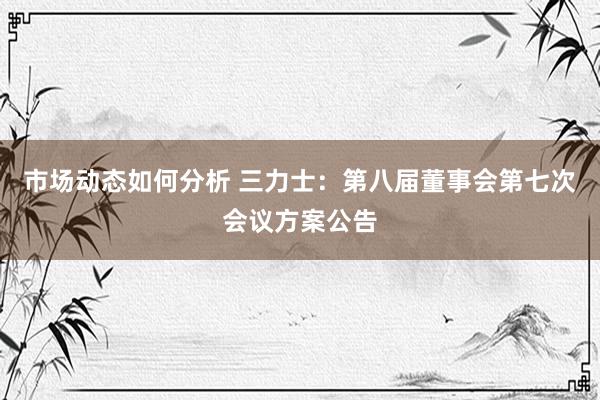 市场动态如何分析 三力士：第八届董事会第七次会议方案公告